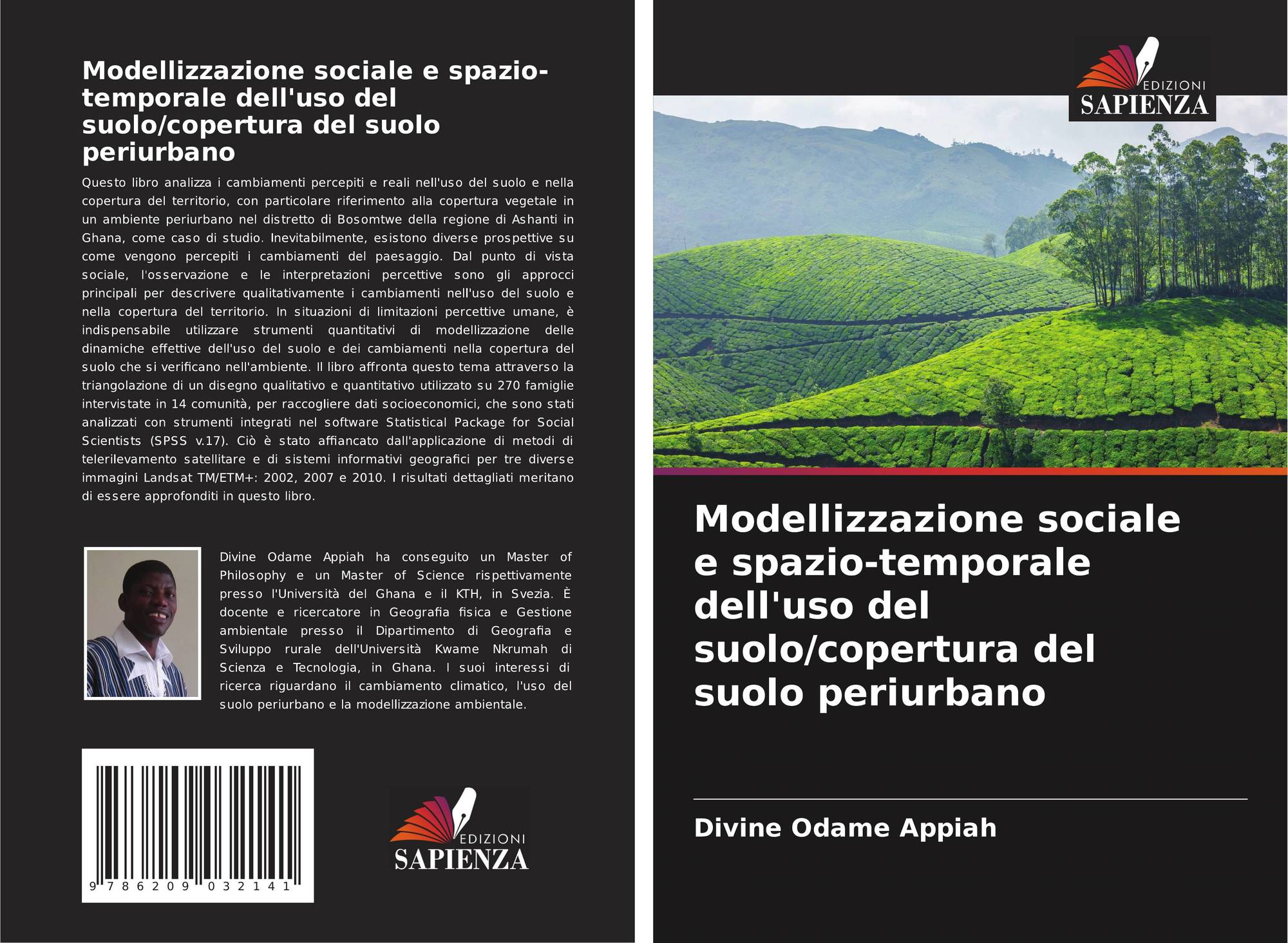 Modellizzazione sociale e spazio-temporale dell'uso del suolo/copertura del suolo periurbano

Questo libro analizza i cambiamenti percepiti e reali nell'uso del suolo e nella copertura del territorio, con particolare riferimento alla copertura vegetale in un ambiente periurbano nel distretto di Bosomtwe della regione di Ashanti in Ghana, come caso di studio. Inevitabilmente, esistono diverse prospettive su come vengono percepiti i cambiamenti del paesaggio. Dal punto di vista sociale, l'osservazione e le interpretazioni percettive sono gli approcci principali per descrivere qualitativamente i cambiamenti nell'uso del suolo e nella copertura del territorio. In situazioni di limitazioni percettive umane, è indispensabile utilizzare strumenti quantitativi di modellizzazione delle dinamiche effettive dell'uso del suolo e dei cambiamenti nella copertura del suolo che si verificano nell'ambiente. Il libro affronta questo tema attraverso la triangolazione di un disegno qualitativo e quantitativo utilizzato su 270 famiglie intervistate in 14 comunità, per raccogliere dati socioeconomici, che sono stati analizzati con strumenti integrati nel software Statistical Package for Social Scientists (SPSS v.17). Ciò è stato affiancato dall'applicazione di metodi di telerilevamento satellitare e di sistemi informativi geografici per tre diverse immagini Landsat TM/ETM+: 2002, 2007 e 2010. I risultati dettagliati meritano di essere approfonditi in questo libro.

Divine Odame Appiah ha conseguito un Master of Philosophy e un Master of Science rispettivamente presso l'Università del Ghana e il KTH, in Svezia. È docente e ricercatore in Geografia fisica e Gestione ambientale presso il Dipartimento di Geografia e Sviluppo rurale dell'Università Kwame Nkrumah di Scienza e Tecnologia, in Ghana. I suoi interessi di ricerca riguardano il cambiamento climatico, l'uso del suolo periurbano e la modellizzazione ambientale.

9 786209 032141

EDIZIONI
SAPIENZA

EDIZIONI
SAPIENZA

Modellizzazione sociale e spazio-temporale dell'uso del suolo/copertura del suolo periurbano

Divine Odame Appiah